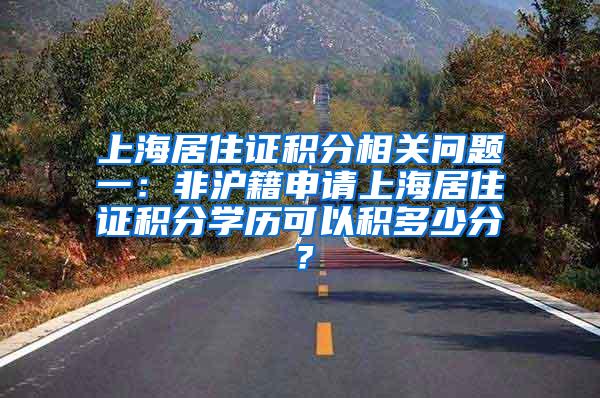 上海居住证积分相关问题一：非沪籍申请上海居住证积分学历可以积多少分？